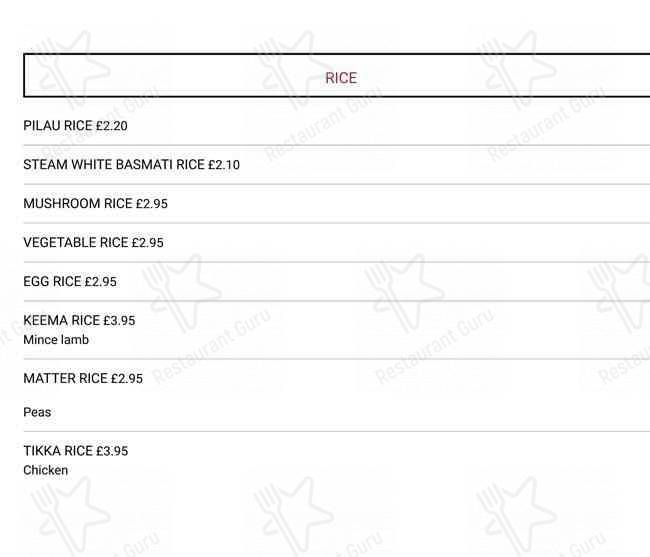 RICE

PILAU RICE £2.20

STEAM WHITE BASMATI RICE £2.10

MUSHROOM RICE £2.95

VEGETABLE RICE £2.95

EGG RICE £2.95

KEEMA RICE £3.95
Mince lamb

MATTER RICE £2.95

Peas

TIKKA RICE £3.95
Chicken

Restaurant Guru